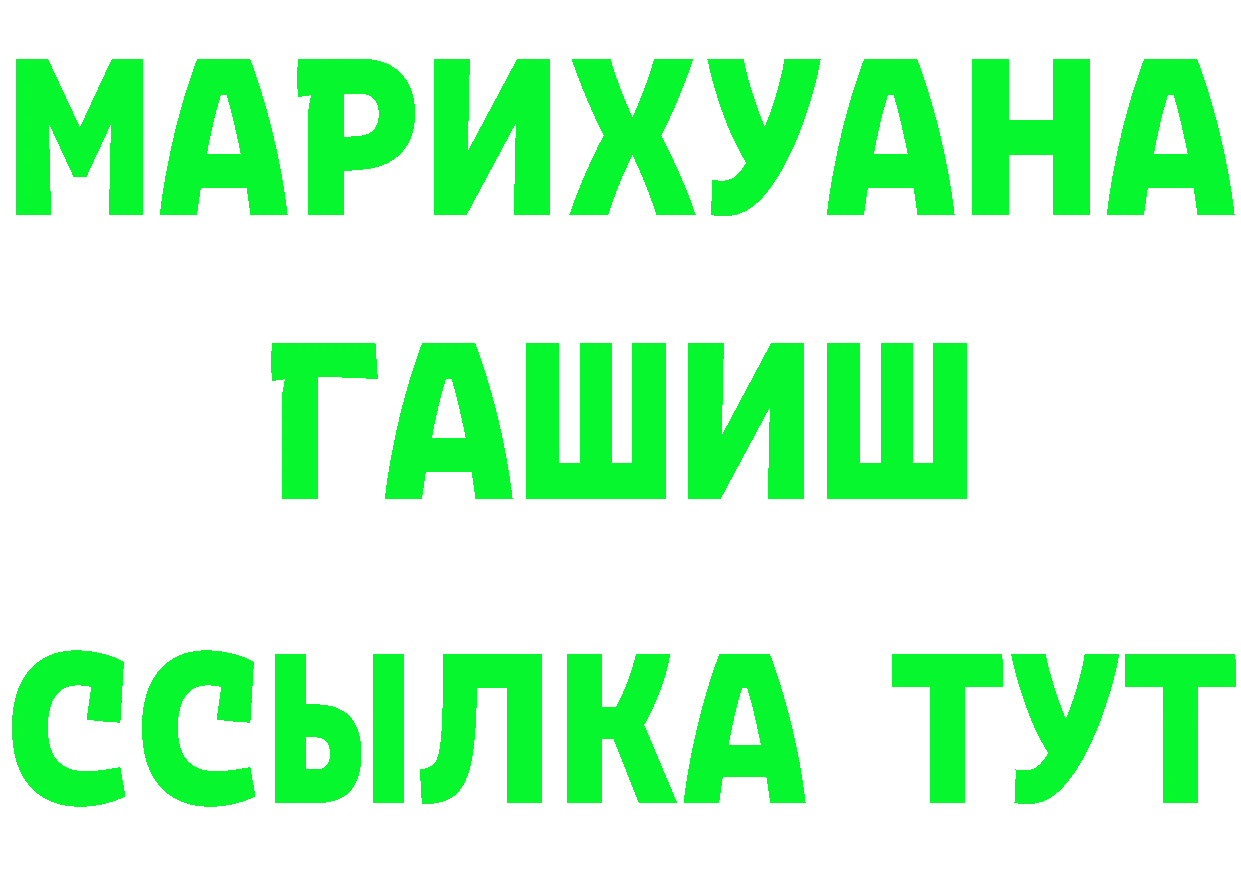 МАРИХУАНА
ГАШИШ
ССЫЛКА ТУТ